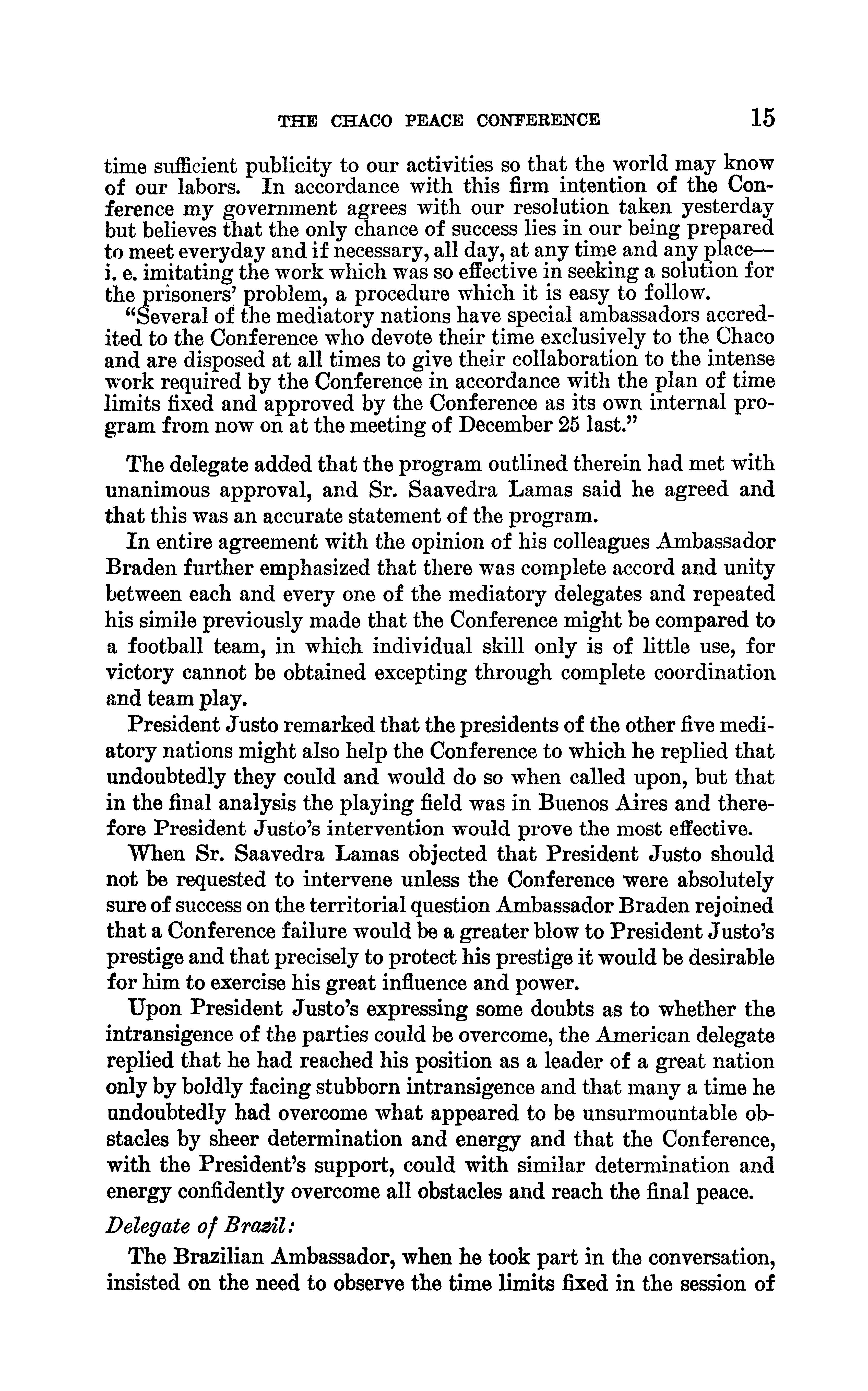 THE CHACO PEACE CONFERENCE 15

time sufficient publicity to our activities so that the world may know of our labors. In accordance with this firm intention of the Conference my government agrees with our resolution taken yesterday but believes that the only chance of success lies in our being prepared to meet everyday and if necessary, all day, at any time and any place—i. e. imitating the work which was so effective in seeking a solution for the prisoners' problem, a procedure which it is easy to follow.

"Several of the mediatory nations have special ambassadors accredited to the Conference who devote their time exclusively to the Chaco and are disposed at all times to give their collaboration to the intense work required by the Conference in accordance with the plan of time limits fixed and approved by the Conference as its own internal program from now on at the meeting of December 25 last."

The delegate added that the program outlined therein had met with unanimous approval, and Sr. Saavedra Lamas said he agreed and that this was an accurate statement of the program.

In entire agreement with the opinion of his colleagues Ambassador Braden further emphasized that there was complete accord and unity between each and every one of the mediatory delegates and repeated his simile previously made that the Conference might be compared to a football team, in which individual skill only is of little use, for victory cannot be obtained excepting through complete coordination and team play.

President Justo remarked that the presidents of the other five mediatory nations might also help the Conference to which he replied that undoubtedly they could and would do so when called upon, but that in the final analysis the playing field was in Buenos Aires and therefore President Justo's intervention would prove the most effective.

When Sr. Saavedra Lamas objected that President Justo should not be requested to intervene unless the Conference were absolutely sure of success on the territorial question Ambassador Braden rejoined that a Conference failure would be a greater blow to President Justo's prestige and that precisely to protect his prestige it would be desirable for him to exercise his great influence and power.

Upon President Justo's expressing some doubts as to whether the intransigence of the parties could be overcome, the American delegate replied that he had reached his position as a leader of a great nation only by boldly facing stubborn intransigence and that many a time he undoubtedly had overcome what appeared to be unsurmountable obstacles by sheer determination and energy and that the Conference, with the President's support, could with similar determination and energy confidently overcome all obstacles and reach the final peace.

Delegate of Brazil:

The Brazilian Ambassador, when he took part in the conversation, insisted on the need to observe the time limits fixed in the session of